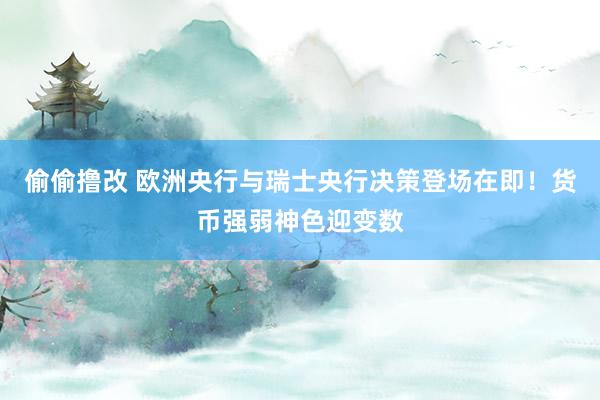 偷偷撸改 欧洲央行与瑞士央行决策登场在即！货币强弱神色迎变数